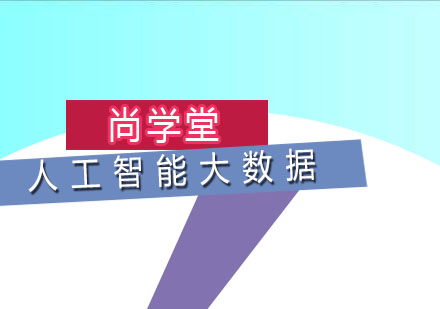 尚学堂

人工智能大数据